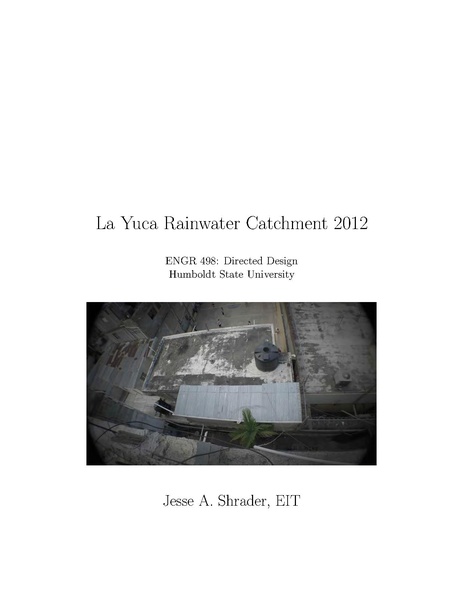 La Yuca Rainwater Catchment 2012

ENGR 498: Directed Design
Humboldt State University

Jesse A. Shrader, EIT